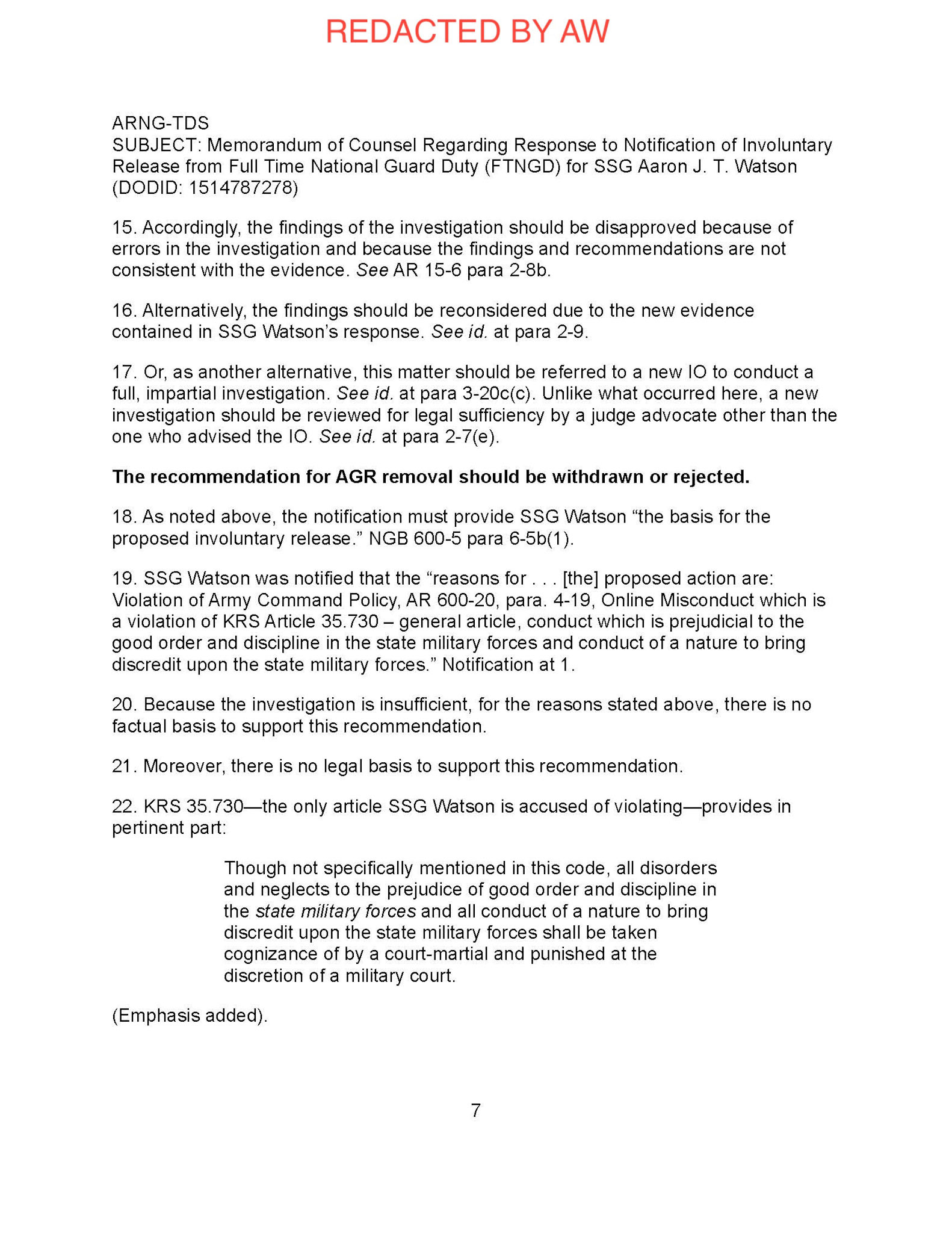 REDACTED BY AW

ARNG-TDS
SUBJECT: Memorandum of Counsel Regarding Response to Notification of Involuntary Release from Full Time National Guard Duty (FTNGD) for SSG Aaron J. T. Watson (DODID: 1514787278)

15. Accordingly, the findings of the investigation should be disapproved because of errors in the investigation and because the findings and recommendations are not consistent with the evidence. See AR 15-6 para 2-8b.

16. Alternatively, the findings should be reconsidered due to the new evidence contained in SSG Watson's response. See id. at para 2-9.

17. Or, as another alternative, this matter should be referred to a new IO to conduct a full, impartial investigation. See id. at para 3-20c(c). Unlike what occurred here, a new investigation should be reviewed for legal sufficiency by a judge advocate other than the one who advised the IO. See id. at para 2-7(e).

The recommendation for AGR removal should be withdrawn or rejected.

18. As noted above, the notification must provide SSG Watson "the basis for the proposed involuntary release." NGB 600-5 para 6-5b(1).

19. SSG Watson was notified that the "reasons for . . . [the] proposed action are: Violation of Army Command Policy, AR 600-20, para. 4-19, Online Misconduct which is a violation of KRS Article 35.730 – general article, conduct which is prejudicial to the good order and discipline in the state military forces and conduct of a nature to bring discredit upon the state military forces." Notification at 1.

20. Because the investigation is insufficient, for the reasons stated above, there is no factual basis to support this recommendation.

21. Moreover, there is no legal basis to support this recommendation.

22. KRS 35.730—the only article SSG Watson is accused of violating—provides in pertinent part:

Though not specifically mentioned in this code, all disorders and neglects to the prejudice of good order and discipline in the state military forces and all conduct of a nature to bring discredit upon the state military forces shall be taken cognizance of by a court-martial and punished at the discretion of a military court.

(Emphasis added).

7